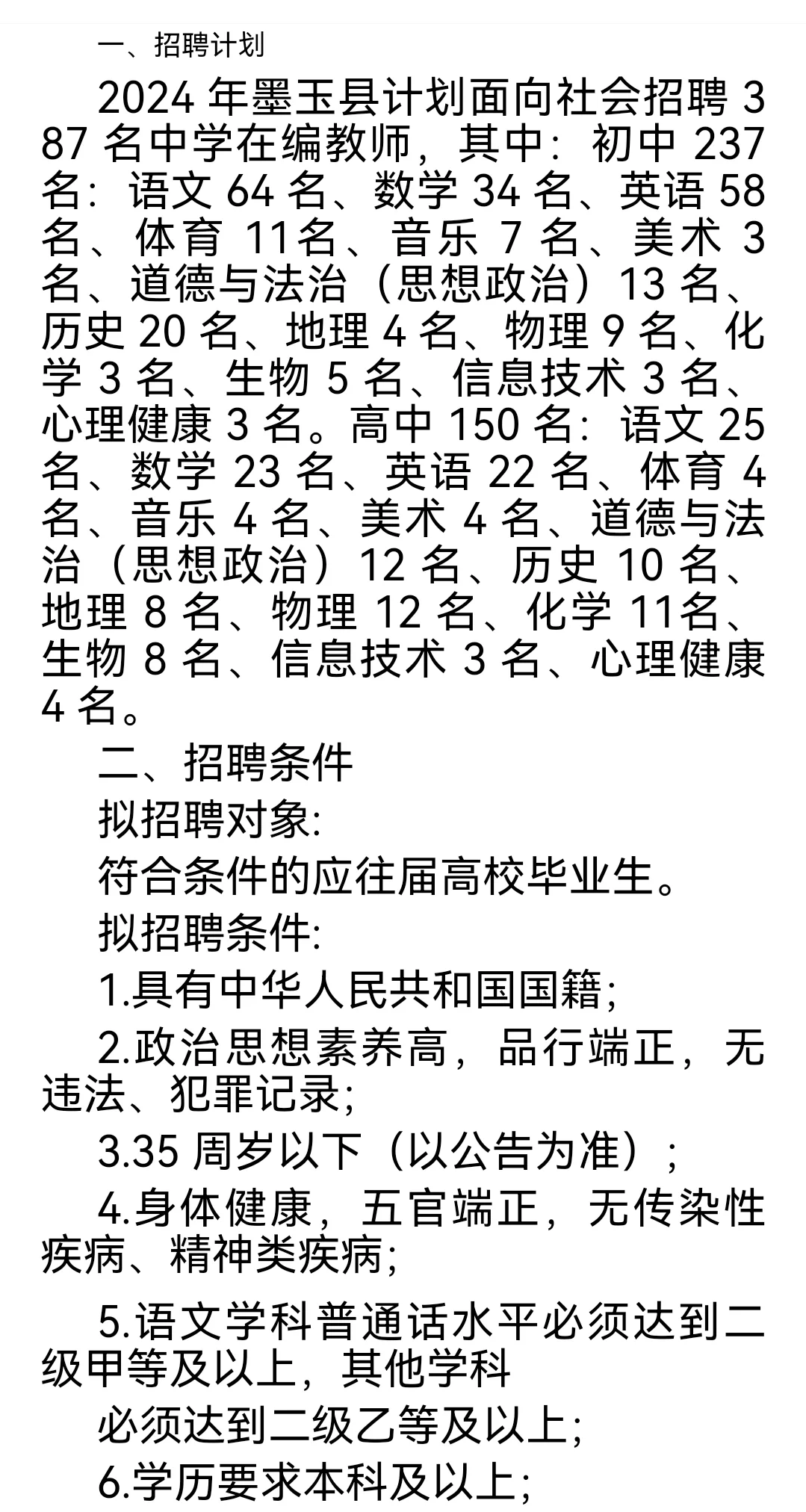 一、招聘计划

2024 年墨玉县计划面向社会招聘 387 名中学在编教师，其中：初中 237 名：语文 64 名、数学 34 名、英语 58 名、体育 11名、音乐 7 名、美术 3 名、道德与法治（思想政治）13 名、历史 20 名、地理 4 名、物理 9 名、化学 3 名、生物 5 名、信息技术 3 名、心理健康 3 名。高中 150 名：语文 25 名、数学 23 名、英语 22 名、体育 4 名、音乐 4 名、美术 4 名、道德与法治（思想政治）12 名、历史 10 名、地理 8 名、物理 12 名、化学 11名、生物 8 名、信息技术 3 名、心理健康 4 名。

二、招聘条件

拟招聘对象:

符合条件的应往届高校毕业生。

拟招聘条件:

1.具有中华人民共和国国籍;

2.政治思想素养高，品行端正，无违法、犯罪记录;

3.35 周岁以下（以公告为准）;

4.身体健康，五官端正，无传染性疾病、精神类疾病;

5.语文学科普通话水平必须达到二级甲等及以上，其他学科

必须达到二级乙等及以上;

6.学历要求本科及以上;